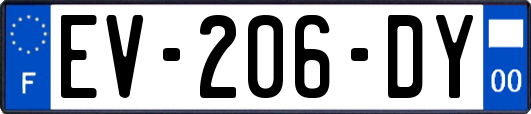 F
EV-206-DY
00